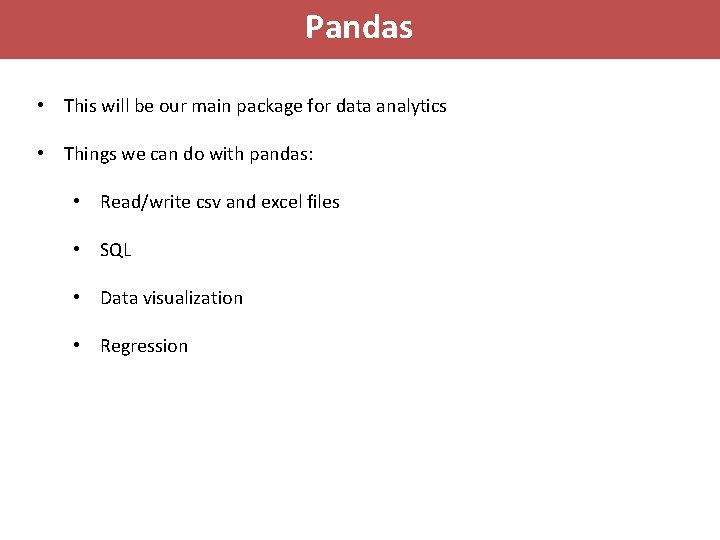 Pandas

• This will be our main package for data analytics

• Things we can do with pandas:

• Read/write csv and excel files

• SQL

• Data visualization

• Regression